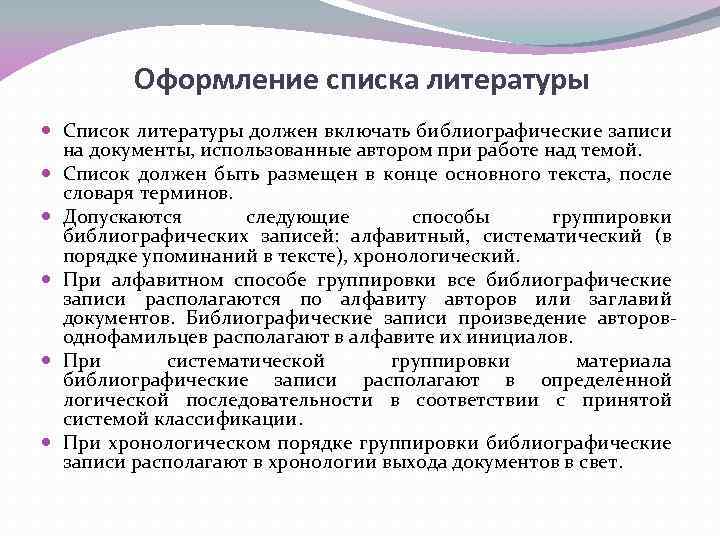 Оформление списка литературы

Список литературы должен включать библиографические записи на документы, использованные автором при работе над темой.

Список должен быть размещен в конце основного текста, после словаря терминов.

Допускаются следующие способы группировки библиографических записей: алфавитный, систематический (в порядке упоминаний в тексте), хронологический.

При алфавитном способе группировки все библиографические записи располагаются по алфавиту авторов или заглавий документов. Библиографические записи произведение авторов-однофамильцев располагают в алфавите их инициалов.

При систематической группировки материала библиографические записи располагают в определенной логической последовательности в соответствии с принятой системой классификации.

При хронологическом порядке группировки библиографические записи располагают в хронологии выхода документов в свет.